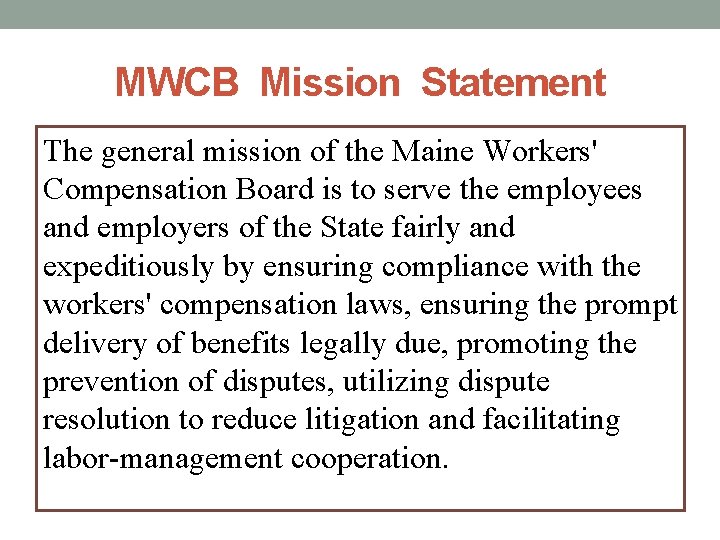 MWCB Mission Statement

The general mission of the Maine Workers' Compensation Board is to serve the employees and employers of the State fairly and expeditiously by ensuring compliance with the workers' compensation laws, ensuring the prompt delivery of benefits legally due, promoting the prevention of disputes, utilizing dispute resolution to reduce litigation and facilitating labor-management cooperation.